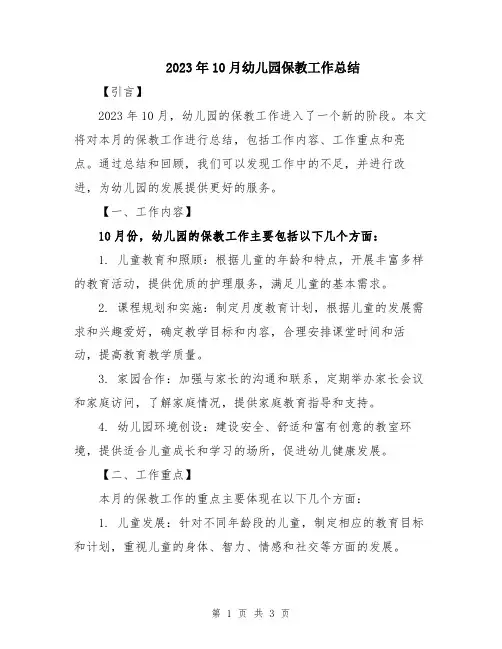 2023年10月幼儿园保教工作总结

【引言】

2023年10月，幼儿园的保教工作进入了一个新的阶段。本文将对本月的保教工作进行总结，包括工作内容、工作重点和亮点。通过总结和回顾，我们可以发现工作中的不足，并进行改进，为幼儿园的发展提供更好的服务。

【一、工作内容】

10月份，幼儿园的保教工作主要包括以下几个方面：

1. 儿童教育和照顾：根据儿童的年龄和特点，开展丰富多样的教育活动，提供优质的护理服务，满足儿童的基本需求。

2. 课程规划和实施：制定月度教育计划，根据儿童的发展需求和兴趣爱好，确定教学目标和内容，合理安排课堂时间和活动，提高教育教学质量。

3. 家园合作：加强与家长的沟通和联系，定期举办家长会议和家庭访问，了解家庭情况，提供家庭教育指导和支持。

4. 幼儿园环境创设：建设安全、舒适和富有创意的教室环境，提供适合儿童成长和学习的场所，促进幼儿健康发展。

【二、工作重点】

本月的保教工作的重点主要体现在以下几个方面：

1. 儿童发展：针对不同年龄段的儿童，制定相应的教育目标和计划，重视儿童的身体、智力、情感和社交等方面的发展。

第 1 页 共 3 页